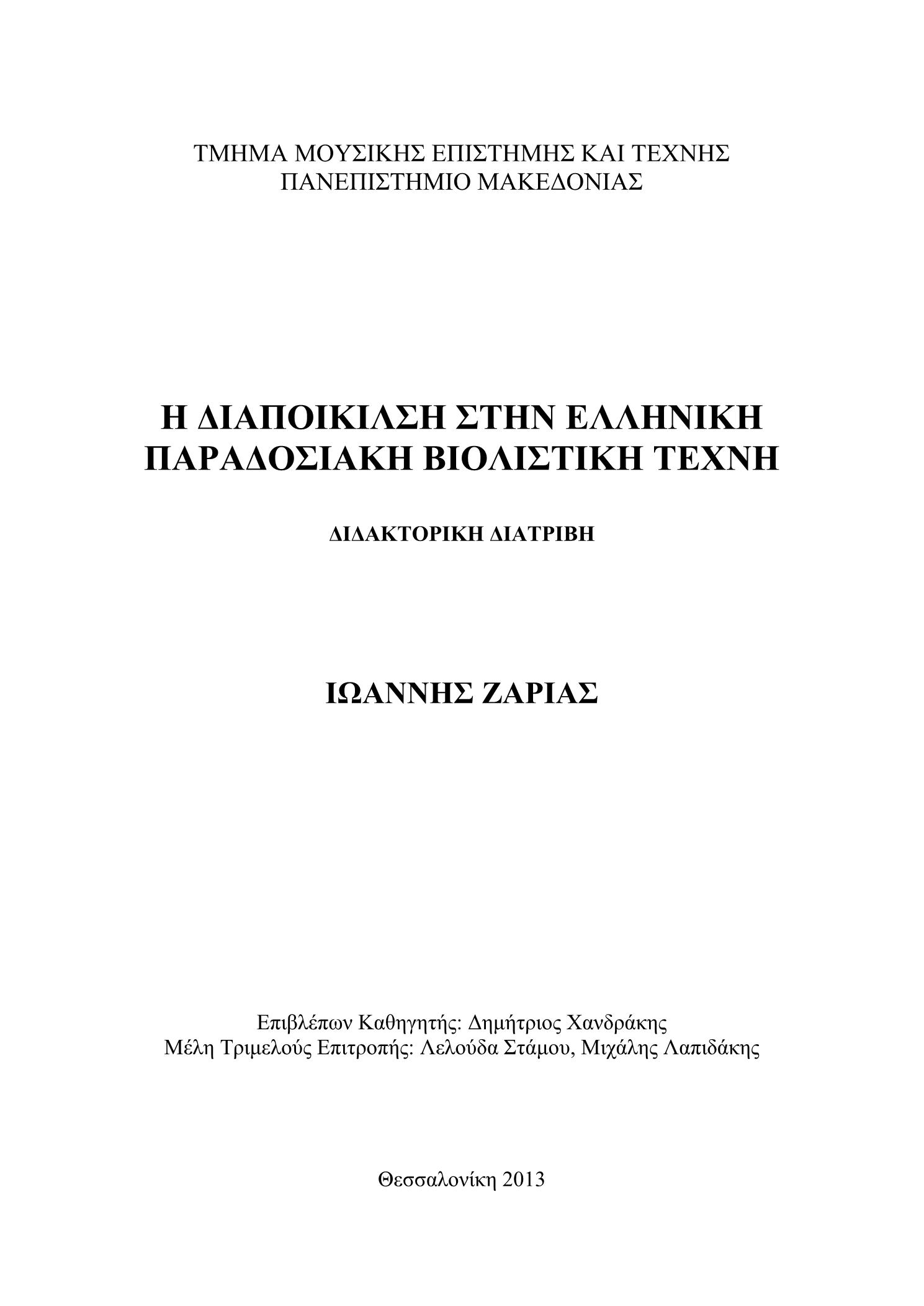 ΤΜΗΜΑ ΜΟΥΣΙΚΗΣ ΕΠΙΣΤΗΜΗΣ ΚΑΙ ΤΕΧΝΗΣ
ΠΑΝΕΠΙΣΤΗΜΙΟ ΜΑΚΕΔΟΝΙΑΣ

Η ΔΙΑΠΟΙΚΙΛΣΗ ΣΤΗΝ ΕΛΛΗΝΙΚΗ ΠΑΡΑΔΟΣΙΑΚΗ ΒΙΟΛΙΣΤΙΚΗ ΤΕΧΝΗ

ΔΙΔΑΚΤΟΡΙΚΗ ΔΙΑΤΡΙΒΗ

ΙΩΑΝΝΗΣ ΖΑΡΙΑΣ

Επιβλέπων Καθηγητής: Δημήτριος Χανδράκης
Μέλη Τριμελούς Επιτροπής: Λελούδα Στάμου, Μιχάλης Λαπιδάκης

Θεσσαλονίκη 2013